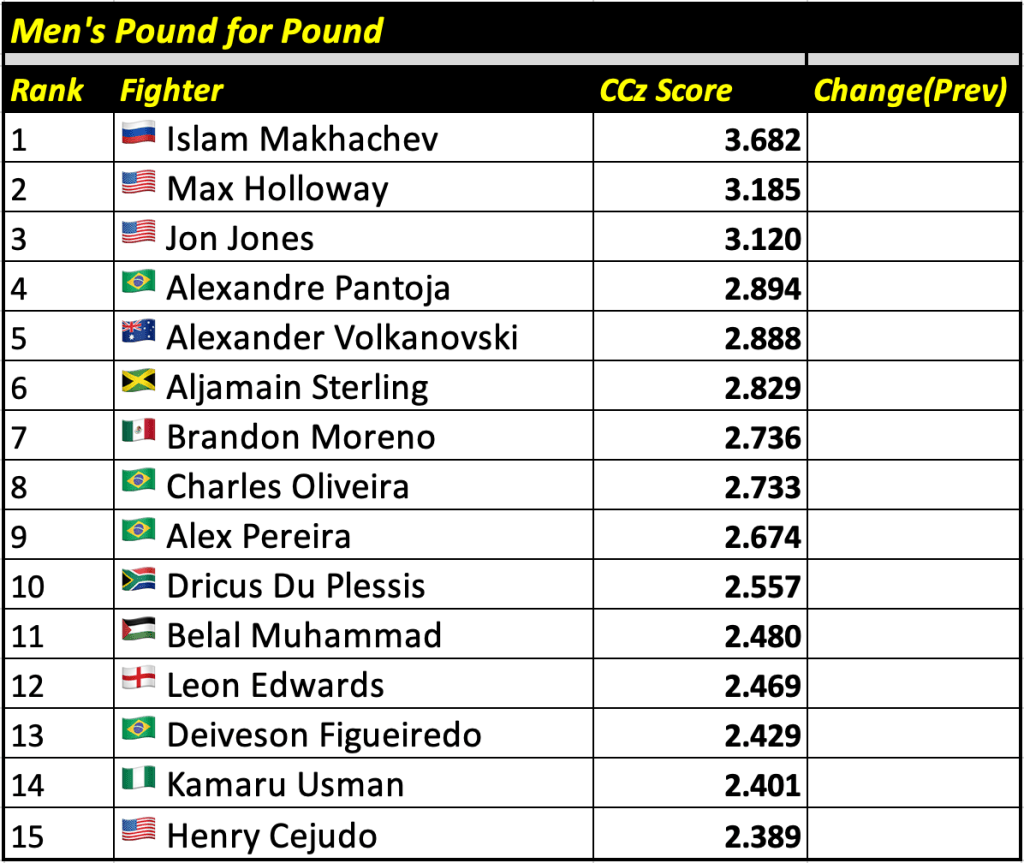 Men's Pound for Pound

| Rank | Fighter | CCz Score | Change(Prev) |
|---|---|---|---|
| 1 | Islam Makhachev | 3.682 | |
| 2 | Max Holloway | 3.185 | |
| 3 | Jon Jones | 3.120 | |
| 4 | Alexandre Pantoja | 2.894 | |
| 5 | Alexander Volkanovski | 2.888 | |
| 6 | Aljamain Sterling | 2.829 | |
| 7 | Brandon Moreno | 2.736 | |
| 8 | Charles Oliveira | 2.733 | |
| 9 | Alex Pereira | 2.674 | |
| 10 | Dricus Du Plessis | 2.557 | |
| 11 | Belal Muhammad | 2.480 | |
| 12 | Leon Edwards | 2.469 | |
| 13 | Deiveson Figueiredo | 2.429 | |
| 14 | Kamaru Usman | 2.401 | |
| 15 | Henry Cejudo | 2.389 | |